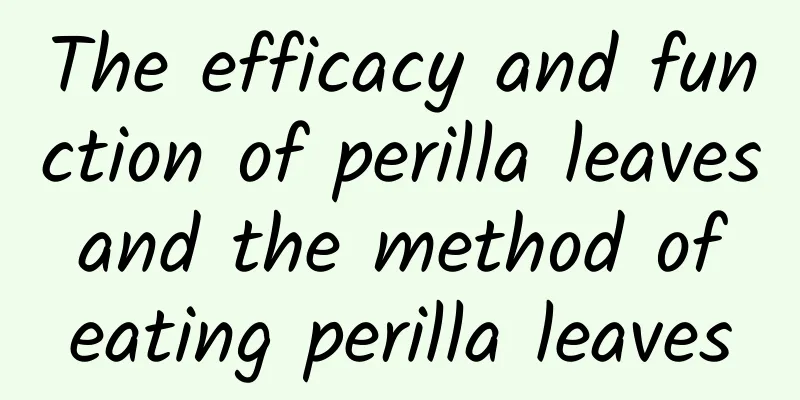 The efficacy and function of perilla leaves and the method of eating perilla leaves